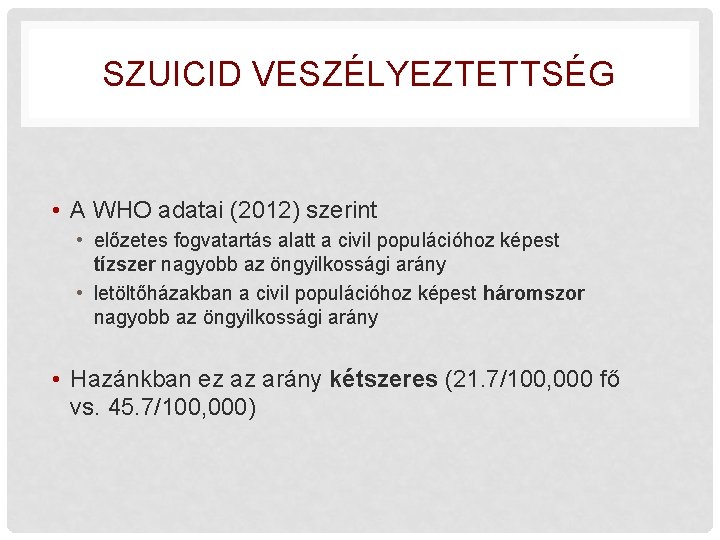 SZUICID VESZÉLYEZTETTSÉG

• A WHO adatai (2012) szerint

• előzetes fogvatartás alatt a civil populációhoz képest tízszer nagyobb az öngyilkossági arány

• letöltőházakban a civil populációhoz képest háromszor nagyobb az öngyilkossági arány

• Hazánkban ez az arány kétszeres (21.7/100,000 fő vs. 45.7/100,000)